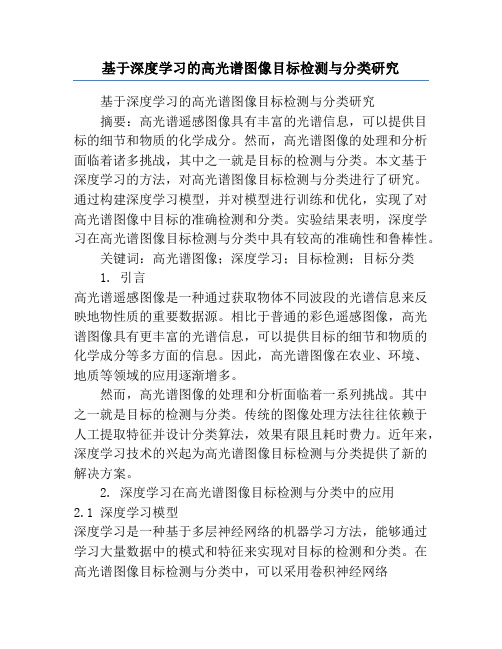 基于深度学习的高光谱图像目标检测与分类研究

基于深度学习的高光谱图像目标检测与分类研究

摘要：高光谱遥感图像具有丰富的光谱信息，可以提供目标的细节和物质的化学成分。然而，高光谱图像的处理和分析面临着诸多挑战，其中之一就是目标的检测与分类。本文基于深度学习的方法，对高光谱图像目标检测与分类进行了研究。通过构建深度学习模型，并对模型进行训练和优化，实现了对高光谱图像中目标的准确检测和分类。实验结果表明，深度学习在高光谱图像目标检测与分类中具有较高的准确性和鲁棒性。

关键词：高光谱图像；深度学习；目标检测；目标分类

1. 引言

高光谱遥感图像是一种通过获取物体不同波段的光谱信息来反映地物性质的重要数据源。相比于普通的彩色遥感图像，高光谱图像具有更丰富的光谱信息，可以提供目标的细节和物质的化学成分等多方面的信息。因此，高光谱图像在农业、环境、地质等领域的应用逐渐增多。

然而，高光谱图像的处理和分析面临着一系列挑战。其中之一就是目标的检测与分类。传统的图像处理方法往往依赖于人工提取特征并设计分类算法，效果有限且耗时费力。近年来，深度学习技术的兴起为高光谱图像目标检测与分类提供了新的解决方案。

2. 深度学习在高光谱图像目标检测与分类中的应用

2.1 深度学习模型

深度学习是一种基于多层神经网络的机器学习方法，能够通过学习大量数据中的模式和特征来实现对目标的检测和分类。在高光谱图像目标检测与分类中，可以采用卷积神经网络